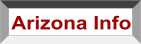 Arizona Info